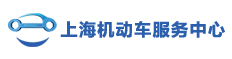 上海机动车服务中心